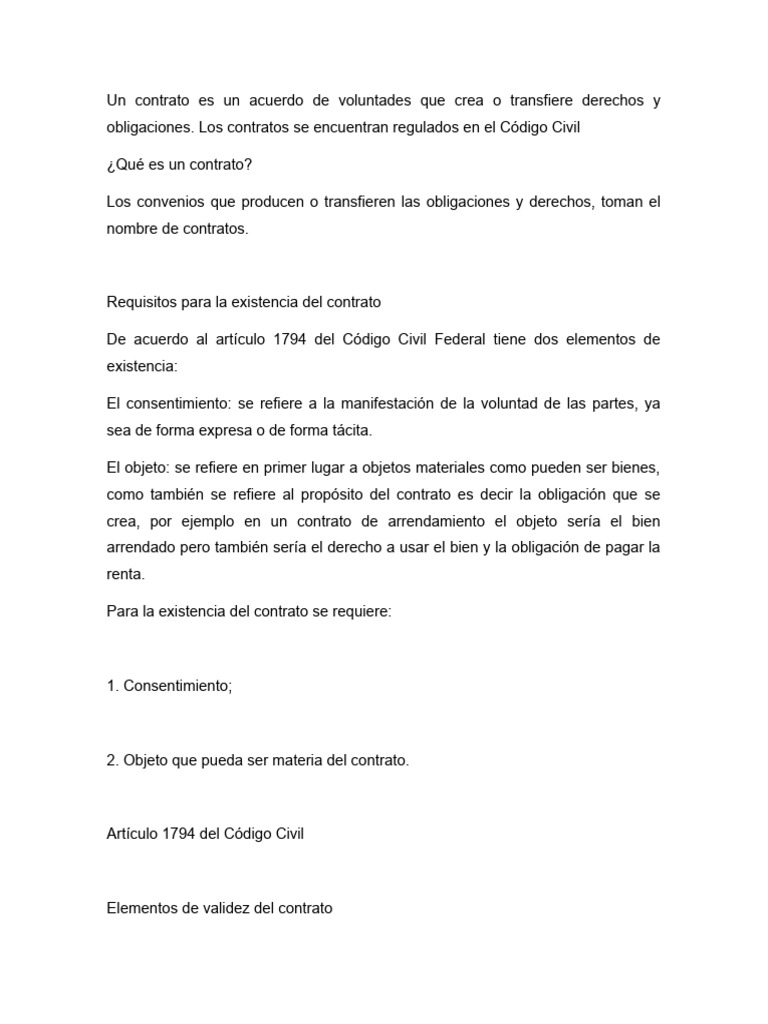 Un contrato es un acuerdo de voluntades que crea o transfiere derechos y obligaciones. Los contratos se encuentran regulados en el Código Civil

¿Qué es un contrato?

Los convenios que producen o transfieren las obligaciones y derechos, toman el nombre de contratos.

Requisitos para la existencia del contrato

De acuerdo al artículo 1794 del Código Civil Federal tiene dos elementos de existencia:

El consentimiento: se refiere a la manifestación de la voluntad de las partes, ya sea de forma expresa o de forma tácita.

El objeto: se refiere en primer lugar a objetos materiales como pueden ser bienes, como también se refiere al propósito del contrato es decir la obligación que se crea, por ejemplo en un contrato de arrendamiento el objeto sería el bien arrendado pero también sería el derecho a usar el bien y la obligación de pagar la renta.

Para la existencia del contrato se requiere:

1. Consentimiento;

2. Objeto que pueda ser materia del contrato.

Artículo 1794 del Código Civil

Elementos de validez del contrato